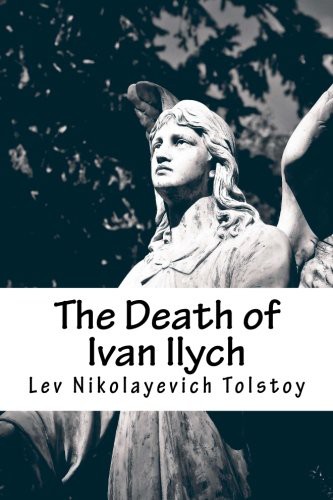 The Death of
Ivan Ilych
Lev Nikolayevich Tolstoy